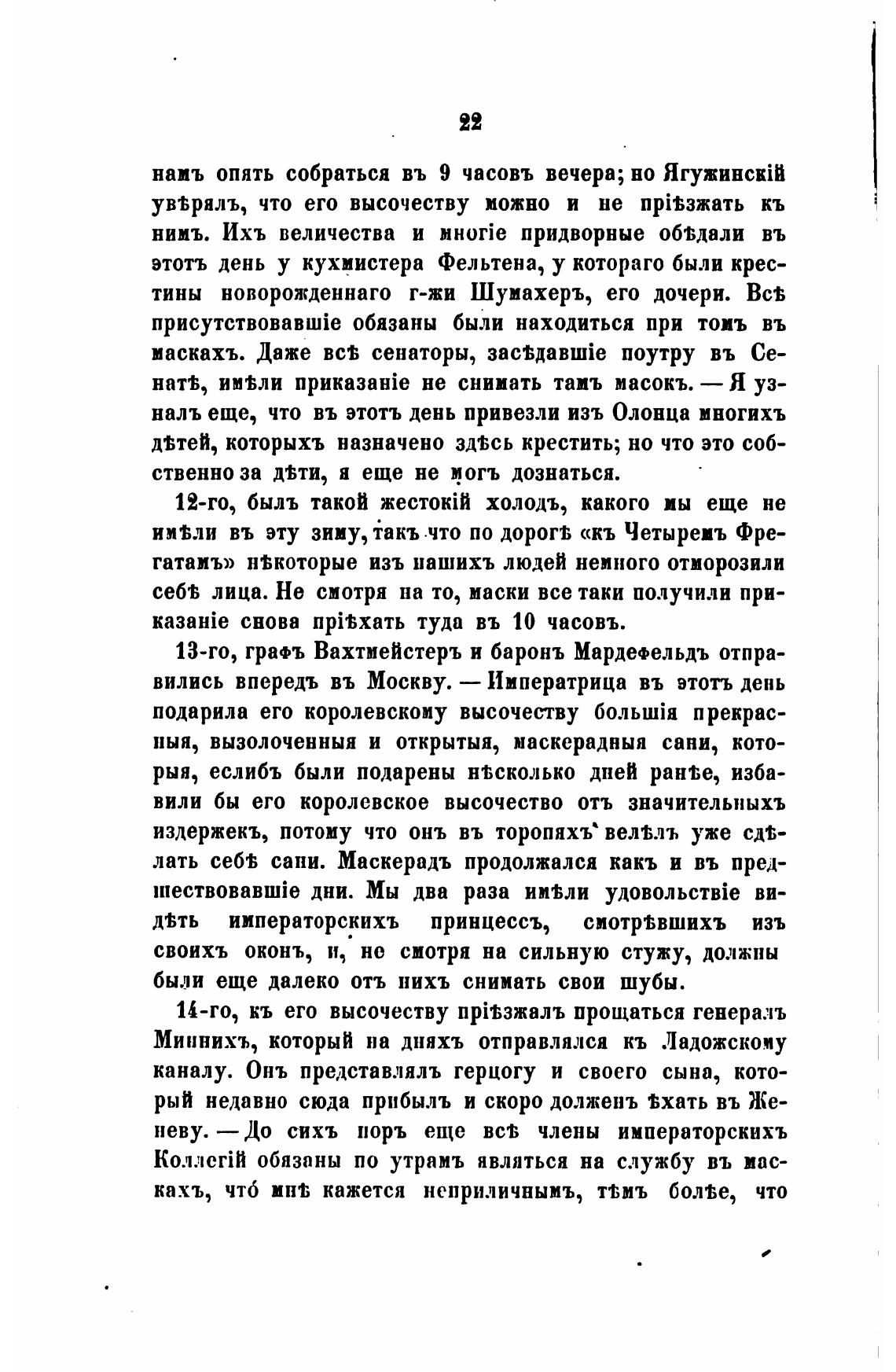 22

намъ опять собраться въ 9 часовъ вечера; но Ягужинскій увѣрялъ, что его высочеству можно и не пріѣзжать къ нимъ. Ихъ величества и многіе придворные обѣдали въ этотъ день у кухмистера Фельтена, у котораго были крестины новорожденнаго г-жи Шумахеръ, его дочери. Всѣ присутствовавшіе обязаны были находиться при томъ въ маскахъ. Даже всѣ сенаторы, засѣдавшіе поутру въ Сенатѣ, имѣли приказаніе не снимать тамъ масокъ. — Я узналъ еще, что въ этотъ день привезли изъ Олонца многихъ дѣтей, которыхъ назначено здѣсь крестить; но что это собственно за дѣти, я еще не могъ дознаться.

12-го, былъ такой жестокій холодъ, какого мы еще не имѣли въ эту зиму, такъ что по дорогѣ «къ Четыремъ Фрегатамъ» нѣкоторые изъ нашихъ людей немного отморозили себѣ лица. Не смотря на то, маски все таки получили приказаніе снова пріѣхать туда въ 10 часовъ.

13-го, графъ Вахтмейстеръ и баронъ Мардефельдъ отправились впередъ въ Москву. — Императрица въ этотъ день подарила его королевскому высочеству большія прекрасныя, вызолоченныя и открытыя, маскерадныя сани, которыя, еслибъ были подарены нѣсколько дней ранѣе, избавили бы его королевское высочество отъ значительныхъ издержекъ, потому что онъ въ торопяхъ велѣлъ уже сдѣлать себѣ сани. Маскерадъ продолжался какъ и въ предшествовавшіе дни. Мы два раза имѣли удовольствіе видѣть императорскихъ принцессъ, смотрѣвшихъ изъ своихъ оконъ, и, не смотря на сильную стужу, должны были еще далеко отъ нихъ снимать свои шубы.

14-го, къ его высочеству пріѣзжалъ прощаться генералъ Миннихъ, который на дняхъ отправлялся къ Ладожскому каналу. Онъ представлялъ герцогу и своего сына, который недавно сюда прибылъ и скоро долженъ ѣхать въ Женеву. — До сихъ поръ еще всѣ члены императорскихъ Коллегій обязаны по утрамъ являться на службу въ маскахъ, что́ мнѣ кажется неприличнымъ, тѣмъ болѣе, что